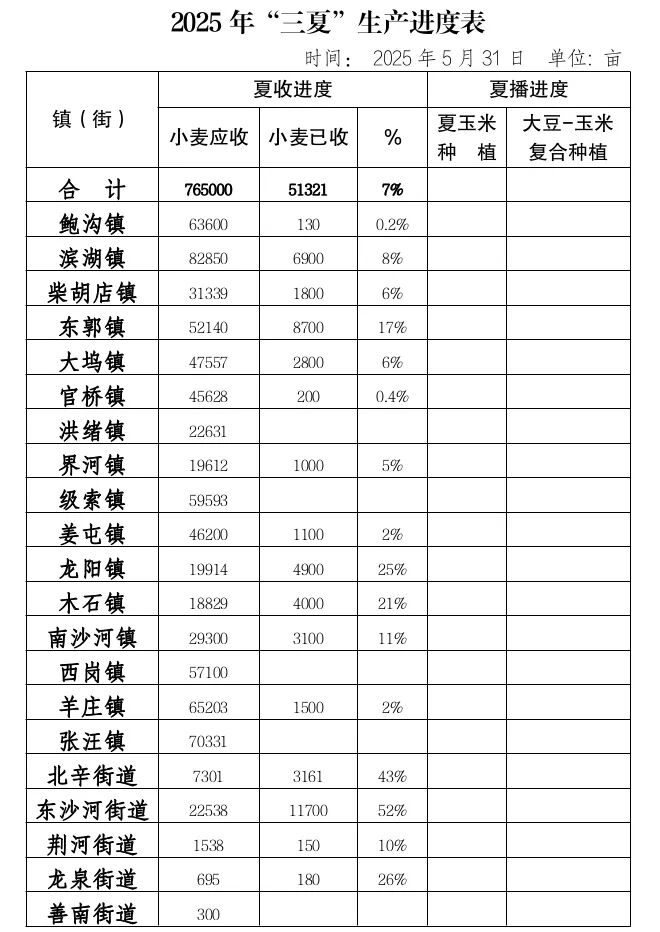 2025 年“三夏”生产进度表

时间： 2025 年 5 月 31 日 单位: 亩

| 镇（街） | 夏收进度 | | | 夏播进度 | |
|---|---|---|---|---|---|
| | 小麦应收 | 小麦已收 | % | 夏玉米种 植 | 大豆-玉米复合种植 |
| 合 计 | 765000 | 51321 | 7% | | |
| 鲍沟镇 | 63600 | 130 | 0.2% | | |
| 滨湖镇 | 82850 | 6900 | 8% | | |
| 柴胡店镇 | 31339 | 1800 | 6% | | |
| 东郭镇 | 52140 | 8700 | 17% | | |
| 大坞镇 | 47557 | 2800 | 6% | | |
| 官桥镇 | 45628 | 200 | 0.4% | | |
| 洪绪镇 | 22631 | | | | |
| 界河镇 | 19612 | 1000 | 5% | | |
| 级索镇 | 59593 | | | | |
| 姜屯镇 | 46200 | 1100 | 2% | | |
| 龙阳镇 | 19914 | 4900 | 25% | | |
| 木石镇 | 18829 | 4000 | 21% | | |
| 南沙河镇 | 29300 | 3100 | 11% | | |
| 西岗镇 | 57100 | | | | |
| 羊庄镇 | 65203 | 1500 | 2% | | |
| 张汪镇 | 70331 | | | | |
| 北辛街道 | 7301 | 3161 | 43% | | |
| 东沙河街道 | 22538 | 11700 | 52% | | |
| 荆河街道 | 1538 | 150 | 10% | | |
| 龙泉街道 | 695 | 180 | 26% | | |
| 善南街道 | 300 | | | | |